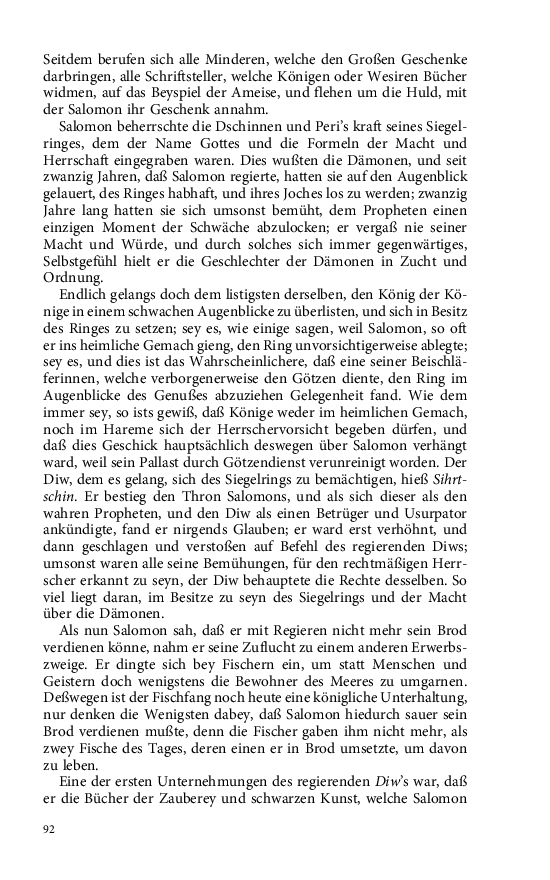 Seitdem berufen sich alle Minderen, welche den Großen Geschenke darbringen, alle Schriftsteller, welche Königen oder Wesiren Bücher widmen, auf das Beyspiel der Ameise, und flehen um die Huld, mit der Salomon ihr Geschenk annahm.

Salomon beherrschte die Dschinnen und Peri's kraft seines Siegelringes, dem der Name Gottes und die Formeln der Macht und Herrschaft eingegraben waren. Dies wußten die Dämonen, und seit zwanzig Jahren, daß Salomon regierte, hatten sie auf den Augenblick gelauert, des Ringes habhaft, und ihres Joches los zu werden; zwanzig Jahre lang hatten sie sich umsonst bemüht, dem Propheten einen einzigen Moment der Schwäche abzulocken; er vergaß nie seiner Macht und Würde, und durch solches sich immer gegenwärtiges, Selbstgefühl hielt er die Geschlechter der Dämonen in Zucht und Ordnung.

Endlich gelangs doch dem listigsten derselben, den König der Könige in einem schwachen Augenblicke zu überlisten, und sich in Besitz des Ringes zu setzen; sey es, wie einige sagen, weil Salomon, so oft er ins heimliche Gemach gieng, den Ring unvorsichtigerweise ablegte; sey es, und dies ist das Wahrscheinlichere, daß eine seiner Beischläferinnen, welche verborgenerweise den Götzen diente, den Ring im Augenblicke des Genußes abzuziehen Gelegenheit fand. Wie dem immer sey, so ists gewiß, daß Könige weder im heimlichen Gemach, noch im Hareme sich der Herrschervorsicht begeben dürfen, und daß dies Geschick hauptsächlich deswegen über Salomon verhängt ward, weil sein Pallast durch Götzendienst verunreinigt worden. Der Diw, dem es gelang, sich des Siegelrings zu bemächtigen, hieß Sihrtschin. Er bestieg den Thron Salomons, und als sich dieser als den wahren Propheten, und den Diw als einen Betrüger und Usurpator ankündigte, fand er nirgends Glauben; er ward erst verhöhnt, und dann geschlagen und verstoßen auf Befehl des regierenden Diws; umsonst waren alle seine Bemühungen, für den rechtmäßigen Herrscher erkannt zu seyn, der Diw behauptete die Rechte desselben. So viel liegt daran, im Besitze zu seyn des Siegelrings und der Macht über die Dämonen.

Als nun Salomon sah, daß er mit Regieren nicht mehr sein Brod verdienen könne, nahm er seine Zuflucht zu einem anderen Erwerbszweige. Er dingte sich bey Fischern ein, um statt Menschen und Geistern doch wenigstens die Bewohner des Meeres zu umgarnen. Deßwegen ist der Fischfang noch heute eine königliche Unterhaltung, nur denken die Wenigsten dabey, daß Salomon hiedurch sauer sein Brod verdienen mußte, denn die Fischer gaben ihm nicht mehr, als zwey Fische des Tages, deren einen er in Brod umsetzte, um davon zu leben.

Eine der ersten Unternehmungen des regierenden Diw's war, daß er die Bücher der Zauberey und schwarzen Kunst, welche Salomon

92